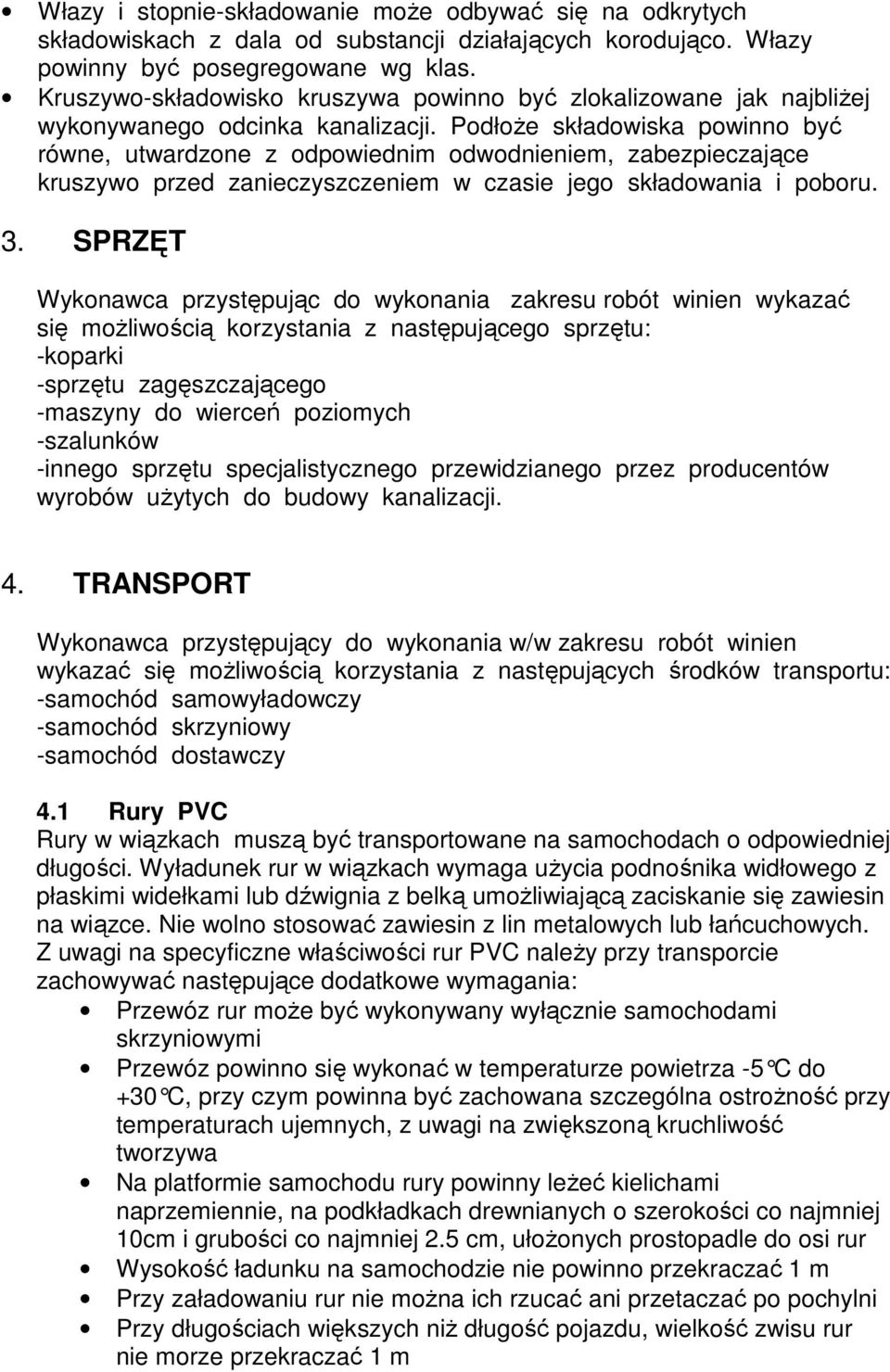 • Włazy i stopnie-składowanie może odbywać się na odkrytych składowiskach z dala od substancji działających korodująco. Włazy powinny być posegregowane wg klas.
• Kruszywo-składowisko kruszywa powinno być zlokalizowane jak najbliżej wykonywanego odcinka kanalizacji. Podłoże składowiska powinno być równe, utwardzone z odpowiednim odwodnieniem, zabezpieczające kruszywo przed zanieczyszczeniem w czasie jego składowania i poboru.

3. SPRZĘT

Wykonawca przystępując do wykonania zakresu robót winien wykazać się możliwością korzystania z następującego sprzętu:
-koparki
-sprzętu zagęszczającego
-maszyny do wierceń poziomych
-szalunków
-innego sprzętu specjalistycznego przewidzianego przez producentów wyrobów użytych do budowy kanalizacji.

4. TRANSPORT

Wykonawca przystępujący do wykonania w/w zakresu robót winien wykazać się możliwością korzystania z następujących środków transportu:
-samochód samowyładowczy
-samochód skrzyniowy
-samochód dostawczy

4.1 Rury PVC
Rury w wiązkach muszą być transportowane na samochodach o odpowiedniej długości. Wyładunek rur w wiązkach wymaga użycia podnośnika widłowego z płaskimi widełkami lub dźwignia z belką umożliwiającą zaciskanie się zawiesin na wiązce. Nie wolno stosować zawiesin z lin metalowych lub łańcuchowych.
Z uwagi na specyficzne właściwości rur PVC należy przy transporcie zachowywać następujące dodatkowe wymagania:
• Przewóz rur może być wykonywany wyłącznie samochodami skrzyniowymi
• Przewóz powinno się wykonać w temperaturze powietrza -5°C do +30°C, przy czym powinna być zachowana szczególna ostrożność przy temperaturach ujemnych, z uwagi na zwiększoną kruchliwość tworzywa
• Na platformie samochodu rury powinny leżeć kielichami naprzemiennie, na podkładkach drewnianych o szerokości co najmniej 10cm i grubości co najmniej 2.5 cm, ułożonych prostopadle do osi rur
• Wysokość ładunku na samochodzie nie powinno przekraczać 1 m
• Przy załadowaniu rur nie można ich rzucać ani przetaczać po pochylni
• Przy długościach większych niż długość pojazdu, wielkość zwisu rur nie morze przekraczać 1 m